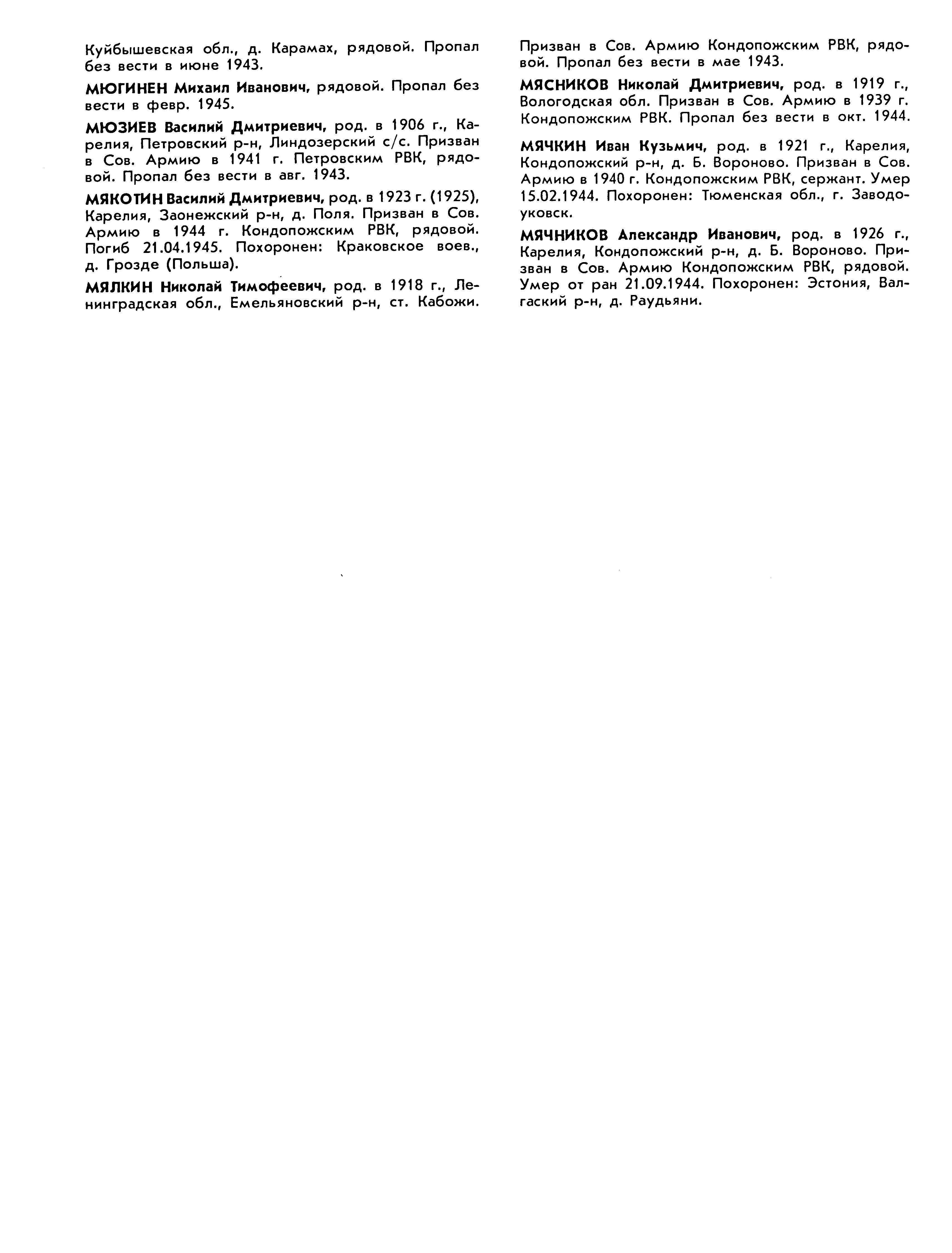 Куйбышевская обл., д. Карамах, рядовой. Пропал без вести в июне 1943.

МЮГИНЕН Михаил Иванович, рядовой. Пропал без вести в февр. 1945.

МЮЗИЕВ Василий Дмитриевич, род. в 1906 г., Карелия, Петровский р-н, Линдозерский с/с. Призван в Сов. Армию в 1941 г. Петровским РВК, рядовой. Пропал без вести в авг. 1943.

МЯКОТИН Василий Дмитриевич, род. в 1923 г. (1925), Карелия, Заонежский р-н, д. Поля. Призван в Сов. Армию в 1944 г. Кондопожским РВК, рядовой. Погиб 21.04.1945. Похоронен: Краковское воев., д. Грозде (Польша).

МЯЛКИН Николай Тимофеевич, род. в 1918 г., Ленинградская обл., Емельяновский р-н, ст. Кабожи. Призван в Сов. Армию Кондопожским РВК, рядовой. Пропал без вести в мае 1943.

МЯСНИКОВ Николай Дмитриевич, род. в 1919 г., Вологодская обл. Призван в Сов. Армию в 1939 г. Кондопожским РВК. Пропал без вести в окт. 1944.

МЯЧКИН Иван Кузьмич, род. в 1921 г., Карелия, Кондопожский р-н, д. Б. Вороново. Призван в Сов. Армию в 1940 г. Кондопожским РВК, сержант. Умер 15.02.1944. Похоронен: Тюменская обл., г. Заводоуковск.

МЯЧНИКОВ Александр Иванович, род. в 1926 г., Карелия, Кондопожский р-н, д. Б. Вороново. Призван в Сов. Армию Кондопожским РВК, рядовой. Умер от ран 21.09.1944. Похоронен: Эстония, Валгаский р-н, д. Раудьяни.